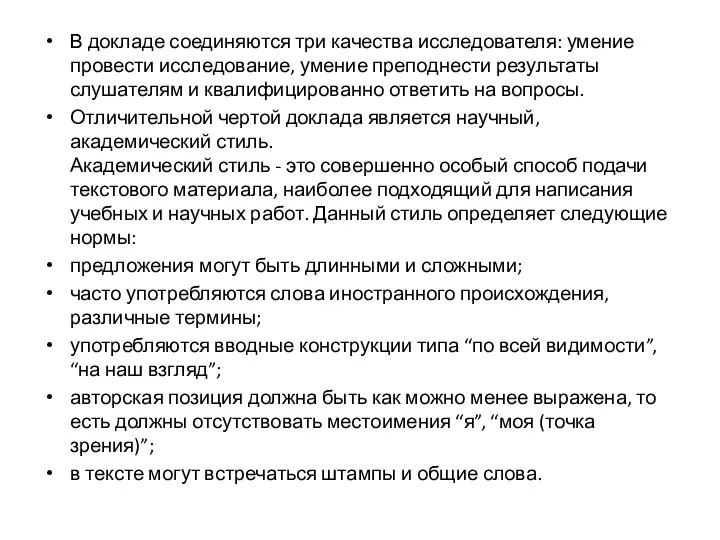 • В докладе соединяются три качества исследователя: умение провести исследование, умение преподнести результаты слушателям и квалифицированно ответить на вопросы.

• Отличительной чертой доклада является научный, академический стиль.
Академический стиль - это совершенно особый способ подачи текстового материала, наиболее подходящий для написания учебных и научных работ. Данный стиль определяет следующие нормы:

• предложения могут быть длинными и сложными;

• часто употребляются слова иностранного происхождения, различные термины;

• употребляются вводные конструкции типа “по всей видимости”, “на наш взгляд”;

• авторская позиция должна быть как можно менее выражена, то есть должны отсутствовать местоимения “я”, “моя (точка зрения)”;

• в тексте могут встречаться штампы и общие слова.